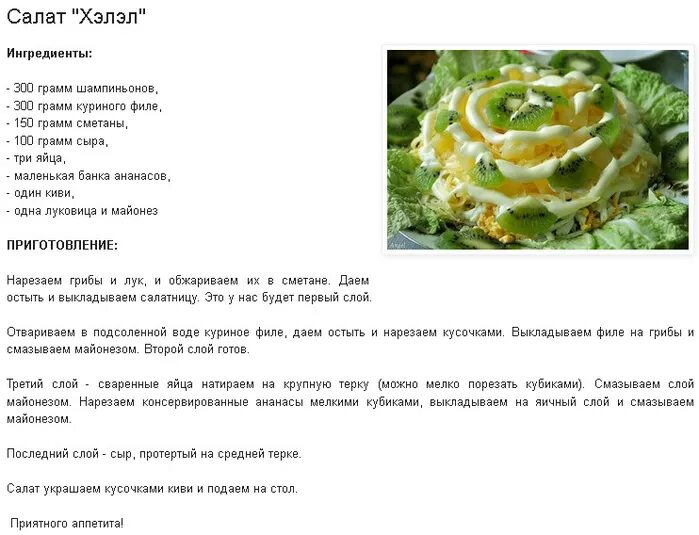 Салат "Хэлэл"

Ингредиенты:

- 300 грамм шампиньонов,
- 300 грамм куриного филе,
- 150 грамм сметаны,
- 100 грамм сыра,
- три яйца,
- маленькая банка ананасов,
- один киви,
- одна луковица и майонез

ПРИГОТОВЛЕНИЕ:

Нарезаем грибы и лук, и обжариваем их в сметане. Даем остыть и выкладываем салатницу. Это у нас будет первый слой.

Отвариваем в подсоленной воде куриное филе, даем остыть и нарезаем кусочками. Выкладываем филе на грибы и смазываем майонезом. Второй слой готов.

Третий слой - сваренные яйца натираем на крупную терку (можно мелко порезать кубиками). Смазываем слой майонезом. Нарезаем консервированные ананасы мелкими кубиками, выкладываем на яичный слой и смазываем майонезом.

Последний слой - сыр, протертый на средней терке.

Салат украшаем кусочками киви и подаем на стол.

Приятного аппетита!